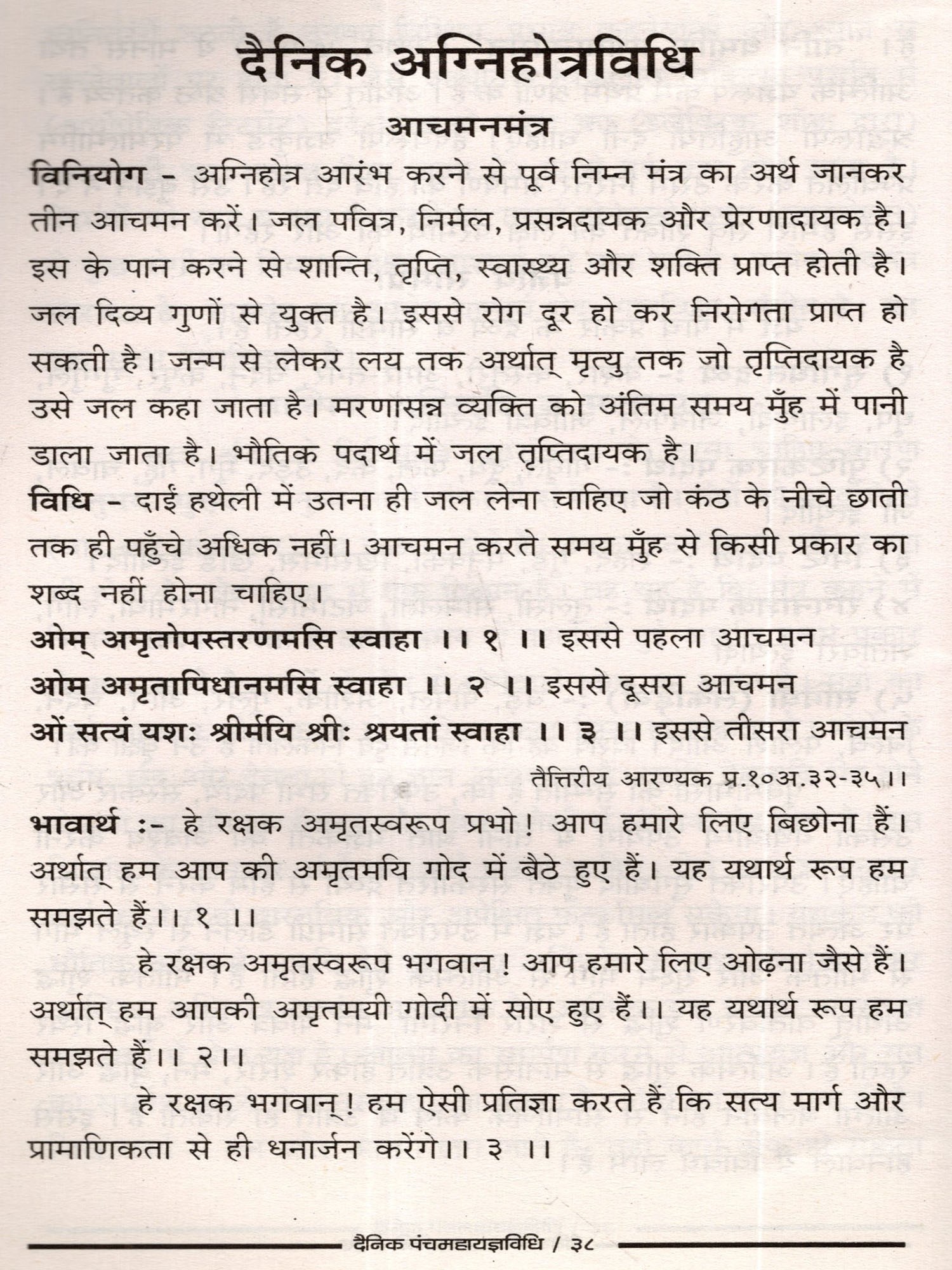 दैनिक अग्निहोत्रविधि

आचमनमंत्र

विनियोग - अग्निहोत्र आरंभ करने से पूर्व निम्न मंत्र का अर्थ जानकर तीन आचमन करें। जल पवित्र, निर्मल, प्रसन्नदायक और प्रेरणादायक है। इस के पान करने से शान्ति, तृप्ति, स्वास्थ्य और शक्ति प्राप्त होती है। जल दिव्य गुणों से युक्त है। इससे रोग दूर हो कर निरोगता प्राप्त हो सकती है। जन्म से लेकर लय तक अर्थात् मृत्यु तक जो तृप्तिदायक है उसे जल कहा जाता है। मरणासन्न व्यक्ति को अंतिम समय मुँह में पानी डाला जाता है। भौतिक पदार्थ में जल तृप्तिदायक है।

विधि - दाईं हथेली में उतना ही जल लेना चाहिए जो कंठ के नीचे छाती तक ही पहुँचे अधिक नहीं। आचमन करते समय मुँह से किसी प्रकार का शब्द नहीं होना चाहिए।

ओम् अमृतोपस्तरणमसि स्वाहा ।। १ ।। इससे पहला आचमन

ओम् अमृतापिधानमसि स्वाहा ।। २ ।। इससे दूसरा आचमन

ओं सत्यं यशः श्रीर्मयि श्रीः श्रयतां स्वाहा ।। ३ ।। इससे तीसरा आचमन

तैत्तिरीय आरण्यक प्र.१०अ.३२-३५।।

भावार्थ :- हे रक्षक अमृतस्वरूप प्रभो! आप हमारे लिए बिछोना हैं। अर्थात् हम आप की अमृतमयि गोद में बैठे हुए हैं। यह यथार्थ रूप हम समझते हैं।। १ ।।

हे रक्षक अमृतस्वरूप भगवान! आप हमारे लिए ओढ़ना जैसे हैं। अर्थात् हम आपकी अमृतमयी गोदी में सोए हुए हैं।। यह यथार्थ रूप हम समझते हैं।। २।।

हे रक्षक भगवान्! हम ऐसी प्रतिज्ञा करते हैं कि सत्य मार्ग और प्रामाणिकता से ही धनार्जन करेंगे।। ३ ।।

दैनिक पंचमहायज्ञविधि / ३८